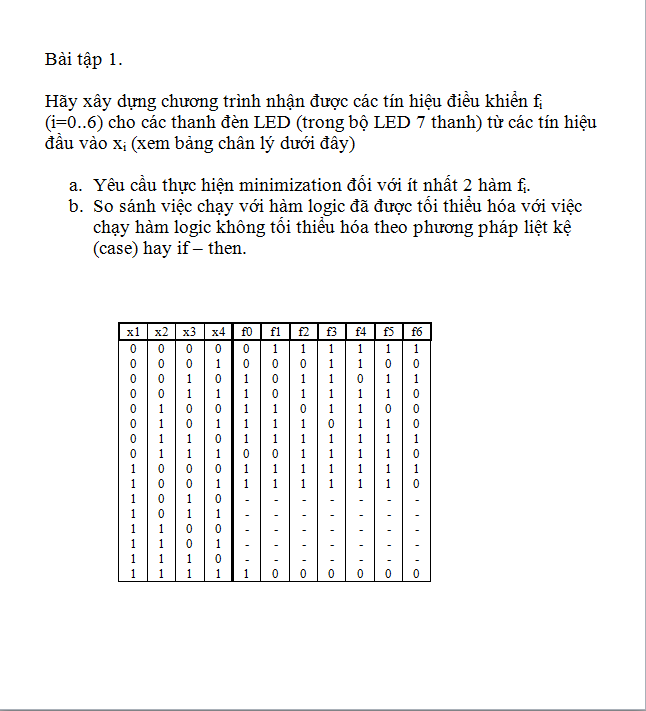 Bài tập 1.

Hãy xây dựng chương trình nhận được các tín hiệu điều khiển $f_i$ (i=0..6) cho các thanh đèn LED (trong bộ LED 7 thanh) từ các tín hiệu đầu vào $x_i$ (xem bảng chân lý dưới đây)

a. Yêu cầu thực hiện minimization đối với ít nhất 2 hàm $f_i$.
b. So sánh việc chạy với hàm logic đã được tối thiểu hóa với việc chạy hàm logic không tối thiểu hóa theo phương pháp liệt kệ (case) hay if – then.

| x1 | x2 | x3 | x4 | f0 | f1 | f2 | f3 | f4 | f5 | f6 |
|---|---|---|---|---|---|---|---|---|---|---|
| 0 | 0 | 0 | 0 | 0 | 1 | 1 | 1 | 1 | 1 | 1 |
| 0 | 0 | 0 | 1 | 0 | 0 | 0 | 1 | 1 | 0 | 0 |
| 0 | 0 | 1 | 0 | 1 | 0 | 1 | 1 | 0 | 1 | 1 |
| 0 | 0 | 1 | 1 | 1 | 0 | 1 | 1 | 1 | 1 | 0 |
| 0 | 1 | 0 | 0 | 1 | 1 | 0 | 1 | 1 | 0 | 0 |
| 0 | 1 | 0 | 1 | 1 | 1 | 1 | 0 | 1 | 1 | 0 |
| 0 | 1 | 1 | 0 | 1 | 1 | 1 | 1 | 1 | 1 | 1 |
| 0 | 1 | 1 | 1 | 0 | 0 | 1 | 1 | 1 | 1 | 0 |
| 1 | 0 | 0 | 0 | 1 | 1 | 1 | 1 | 1 | 1 | 1 |
| 1 | 0 | 0 | 1 | 1 | 1 | 1 | 1 | 1 | 1 | 0 |
| 1 | 0 | 1 | 0 | - | - | - | - | - | - | - |
| 1 | 0 | 1 | 1 | - | - | - | - | - | - | - |
| 1 | 1 | 0 | 0 | - | - | - | - | - | - | - |
| 1 | 1 | 0 | 1 | - | - | - | - | - | - | - |
| 1 | 1 | 1 | 0 | - | - | - | - | - | - | - |
| 1 | 1 | 1 | 1 | 1 | 0 | 0 | 0 | 0 | 0 | 0 |